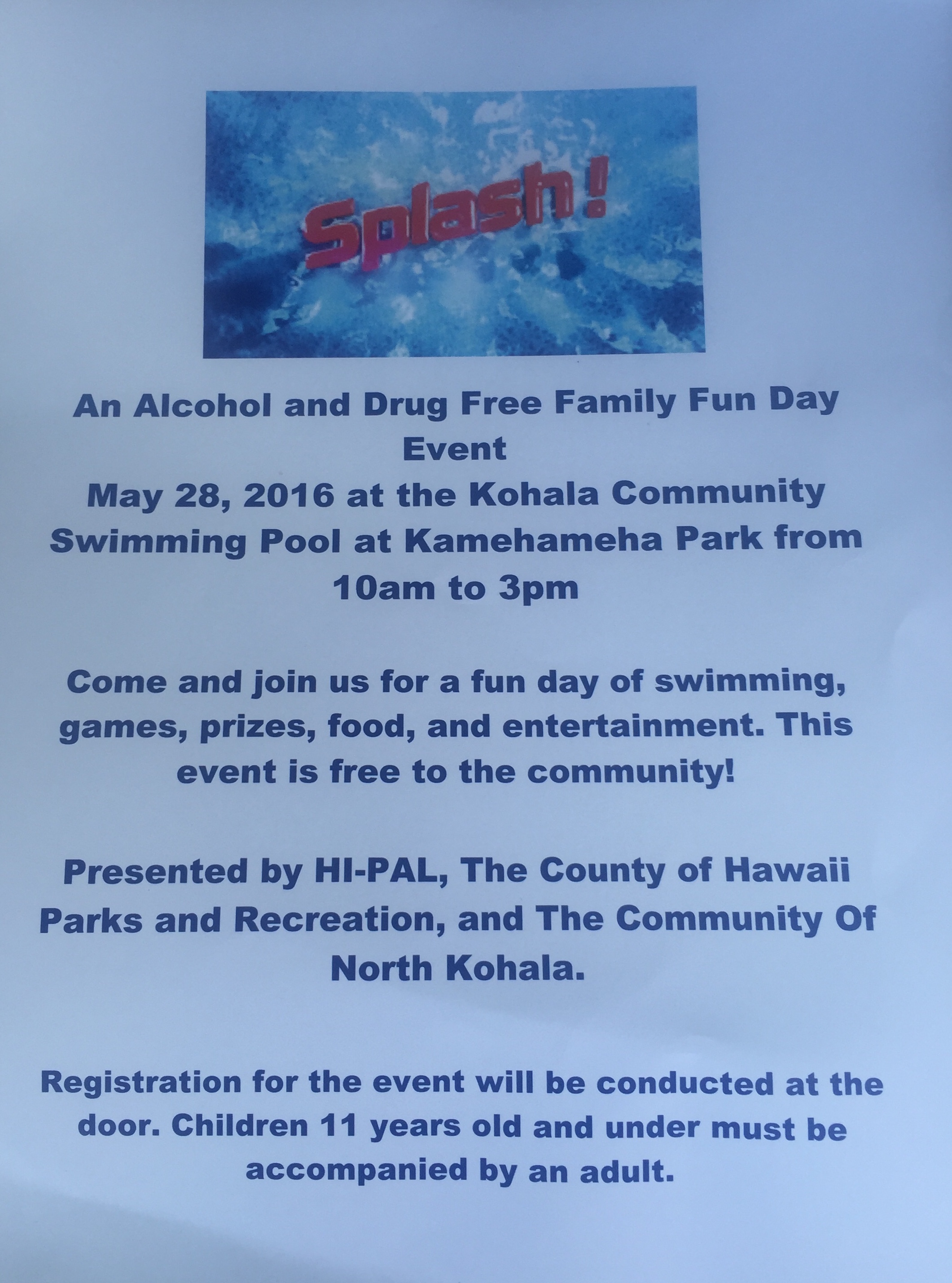 Splash!

An Alcohol and Drug Free Family Fun Day Event
May 28, 2016 at the Kohala Community Swimming Pool at Kamehameha Park from 10am to 3pm

Come and join us for a fun day of swimming, games, prizes, food, and entertainment. This event is free to the community!

Presented by HI-PAL, The County of Hawaii Parks and Recreation, and The Community Of North Kohala.

Registration for the event will be conducted at the door. Children 11 years old and under must be accompanied by an adult.